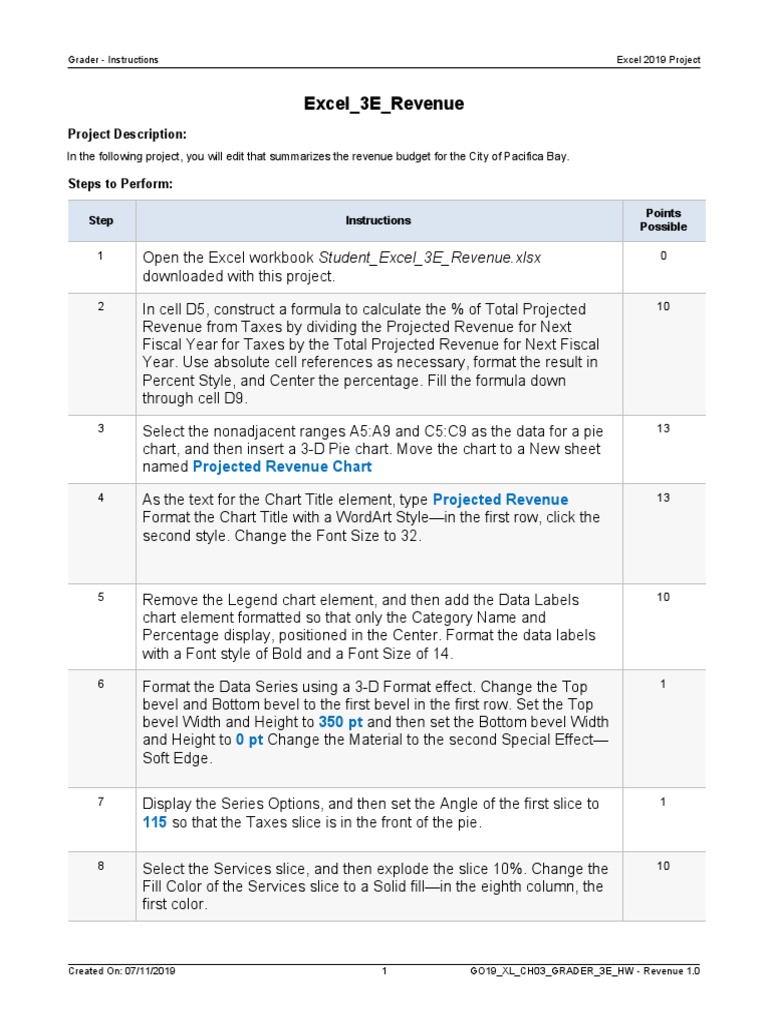 Grader - Instructions

Excel 2019 Project

Excel_3E_Revenue

Project Description:

In the following project, you will edit that summarizes the revenue budget for the City of Pacifica Bay.

Steps to Perform:

| Step | Instructions | Points Possible |
|---|---|---|
| 1 | Open the Excel workbook Student_Excel_3E_Revenue.xlsx downloaded with this project. | 0 |
| 2 | In cell D5, construct a formula to calculate the % of Total Projected Revenue from Taxes by dividing the Projected Revenue for Next Fiscal Year for Taxes by the Total Projected Revenue for Next Fiscal Year. Use absolute cell references as necessary, format the result in Percent Style, and Center the percentage. Fill the formula down through cell D9. | 10 |
| 3 | Select the nonadjacent ranges A5:A9 and C5:C9 as the data for a pie chart, and then insert a 3-D Pie chart. Move the chart to a New sheet named Projected Revenue Chart | 13 |
| 4 | As the text for the Chart Title element, type Projected Revenue Format the Chart Title with a WordArt Style—in the first row, click the second style. Change the Font Size to 32. | 13 |
| 5 | Remove the Legend chart element, and then add the Data Labels chart element formatted so that only the Category Name and Percentage display, positioned in the Center. Format the data labels with a Font style of Bold and a Font Size of 14. | 10 |
| 6 | Format the Data Series using a 3-D Format effect. Change the Top bevel and Bottom bevel to the first bevel in the first row. Set the Top bevel Width and Height to 350 pt and then set the Bottom bevel Width and Height to 0 pt Change the Material to the second Special Effect—Soft Edge. | 1 |
| 7 | Display the Series Options, and then set the Angle of the first slice to 115 so that the Taxes slice is in the front of the pie. | 1 |
| 8 | Select the Services slice, and then explode the slice 10%. Change the Fill Color of the Services slice to a Solid fill—in the eighth column, the first color. | 10 |

Created On: 07/11/2019

1

GO19_XL_CH03_GRADER_3E_HW - Revenue 1.0